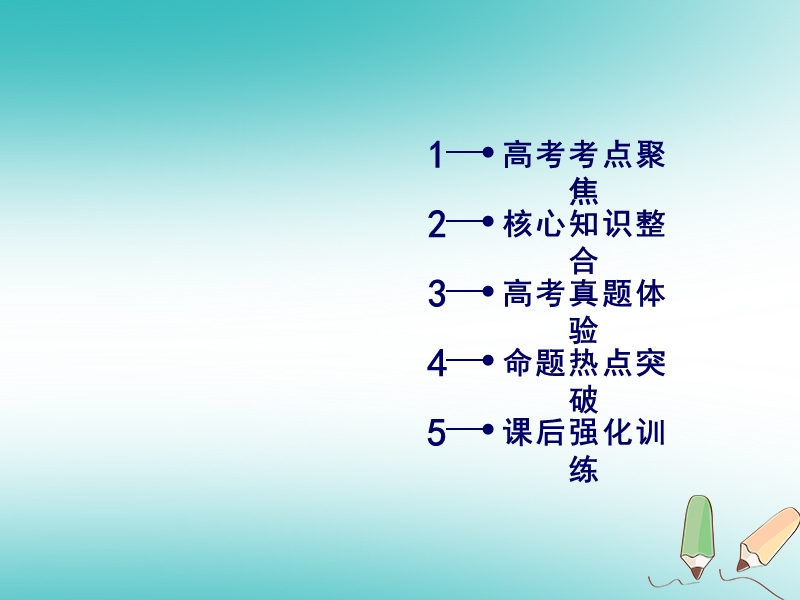 1 高考考点聚焦

2 核心知识整合

3 高考真题体验

4 命题热点突破

5 课后强化训练